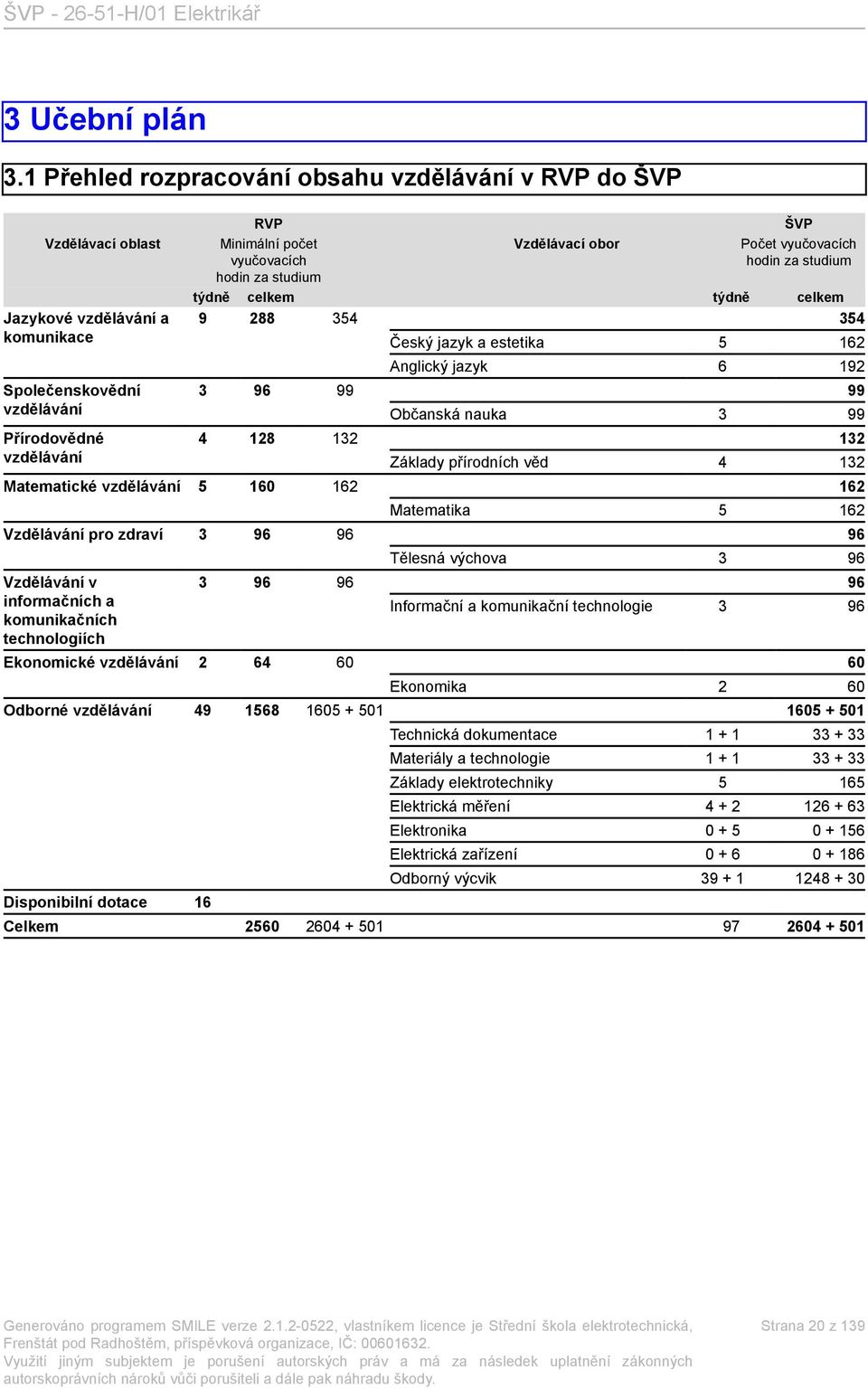 ŠVP - 26-51-H/01 Elektrikář

3 Učební plán

3.1 Přehled rozpracování obsahu vzdělávání v RVP do ŠVP

| Vzdělávací oblast | RVP Minimální počet vyučovacích hodin za studium týdně | celkem | | Vzdělávací obor | ŠVP Počet vyučovacích hodin za studium týdně | celkem |
|---|---|---|---|---|---|---|
| Jazykové vzdělávání a komunikace | 9 | 288 | 354 | | | 354 |
| | | | | Český jazyk a estetika | 5 | 162 |
| | | | | Anglický jazyk | 6 | 192 |
| Společenskovědní vzdělávání | 3 | 96 | 99 | | | 99 |
| | | | | Občanská nauka | 3 | 99 |
| Přírodovědné vzdělávání | 4 | 128 | 132 | | | 132 |
| | | | | Základy přírodních věd | 4 | 132 |
| Matematické vzdělávání | 5 | 160 | 162 | | | 162 |
| | | | | Matematika | 5 | 162 |
| Vzdělávání pro zdraví | 3 | 96 | 96 | | | 96 |
| | | | | Tělesná výchova | 3 | 96 |
| Vzdělávání v informačních a komunikačních technologiích | 3 | 96 | 96 | | | 96 |
| | | | | Informační a komunikační technologie | 3 | 96 |
| Ekonomické vzdělávání | 2 | 64 | 60 | | | 60 |
| | | | | Ekonomika | 2 | 60 |
| Odborné vzdělávání | 49 | 1568 | 1605 + 501 | | | 1605 + 501 |
| | | | | Technická dokumentace | 1 + 1 | 33 + 33 |
| | | | | Materiály a technologie | 1 + 1 | 33 + 33 |
| | | | | Základy elektrotechniky | 5 | 165 |
| | | | | Elektrická měření | 4 + 2 | 126 + 63 |
| | | | | Elektronika | 0 + 5 | 0 + 156 |
| | | | | Elektrická zařízení | 0 + 6 | 0 + 186 |
| | | | | Odborný výcvik | 39 + 1 | 1248 + 30 |
| Disponibilní dotace | 16 | | | | | |
| Celkem | | 2560 | 2604 + 501 | | 97 | 2604 + 501 |

Generováno programem SMILE verze 2.1.2-0522, vlastníkem licence je Střední škola elektrotechnická, Frenštát pod Radhoštěm, příspěvková organizace, IČ: 00601632.
Využití jiným subjektem je porušení autorských práv a má za následek uplatnění zákonných autorskoprávních nároků vůči porušiteli a dále pak náhradu škody.

Strana 20 z 139